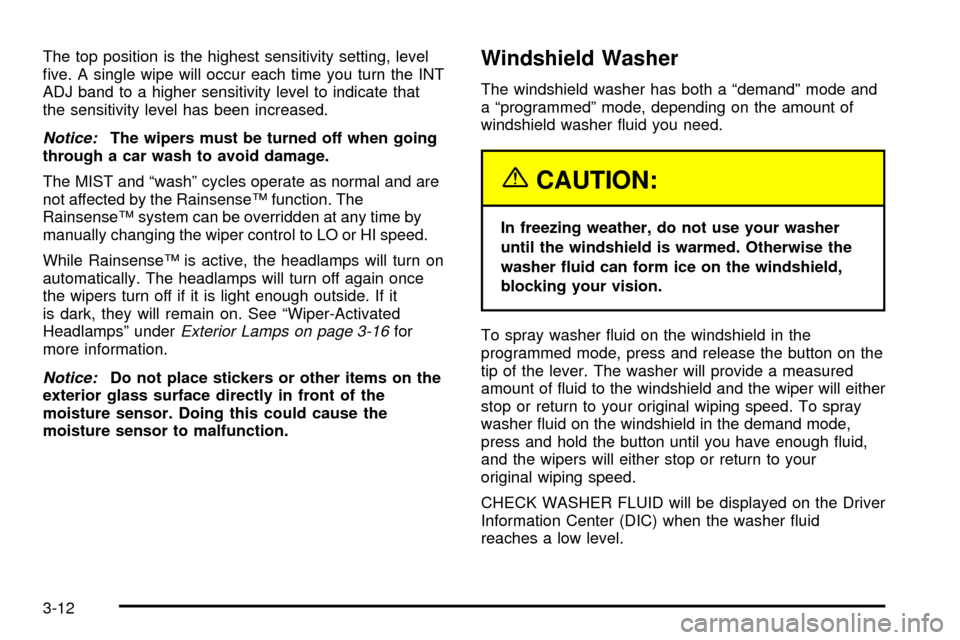 The top position is the highest sensitivity setting, level five. A single wipe will occur each time you turn the INT ADJ band to a higher sensitivity level to indicate that the sensitivity level has been increased.

Notice: The wipers must be turned off when going through a car wash to avoid damage.

The MIST and "wash" cycles operate as normal and are not affected by the Rainsense™ function. The Rainsense™ system can be overridden at any time by manually changing the wiper control to LO or HI speed.

While Rainsense™ is active, the headlamps will turn on automatically. The headlamps will turn off again once the wipers turn off if it is light enough outside. If it is dark, they will remain on. See "Wiper-Activated Headlamps" under Exterior Lamps on page 3-16 for more information.

Notice: Do not place stickers or other items on the exterior glass surface directly in front of the moisture sensor. Doing this could cause the moisture sensor to malfunction.

Windshield Washer

The windshield washer has both a "demand" mode and a "programmed" mode, depending on the amount of windshield washer fluid you need.

CAUTION:

In freezing weather, do not use your washer until the windshield is warmed. Otherwise the washer fluid can form ice on the windshield, blocking your vision.

To spray washer fluid on the windshield in the programmed mode, press and release the button on the tip of the lever. The washer will provide a measured amount of fluid to the windshield and the wiper will either stop or return to your original wiping speed. To spray washer fluid on the windshield in the demand mode, press and hold the button until you have enough fluid, and the wipers will either stop or return to your original wiping speed.

CHECK WASHER FLUID will be displayed on the Driver Information Center (DIC) when the washer fluid reaches a low level.

3-12

carmanualsonline.info